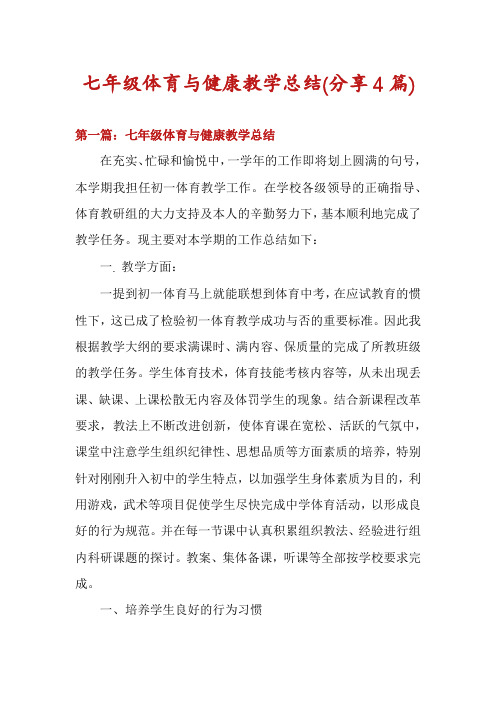 七年级体育与健康教学总结(分享4篇)

第一篇：七年级体育与健康教学总结

在充实、忙碌和愉悦中，一学年的工作即将划上圆满的句号，本学期我担任初一体育教学工作。在学校各级领导的正确指导、体育教研组的大力支持及本人的辛勤努力下，基本顺利地完成了教学任务。现主要对本学期的工作总结如下：

一. 教学方面：

一提到初一体育马上就能联想到体育中考，在应试教育的惯性下，这已成了检验初一体育教学成功与否的重要标准。因此我根据教学大纲的要求满课时、满内容、保质量的完成了所教班级的教学任务。学生体育技术，体育技能考核内容等，从未出现丢课、缺课、上课松散无内容及体罚学生的现象。结合新课程改革要求，教法上不断改进创新，使体育课在宽松、活跃的气氛中，课堂中注意学生组织纪律性、思想品质等方面素质的培养，特别针对刚刚升入初中的学生特点，以加强学生身体素质为目的，利用游戏，武术等项目促使学生尽快完成中学体育活动，以形成良好的行为规范。并在每一节课中认真积累组织教法、经验进行组内科研课题的探讨。教案、集体备课，听课等全部按学校要求完成。

一、培养学生良好的行为习惯